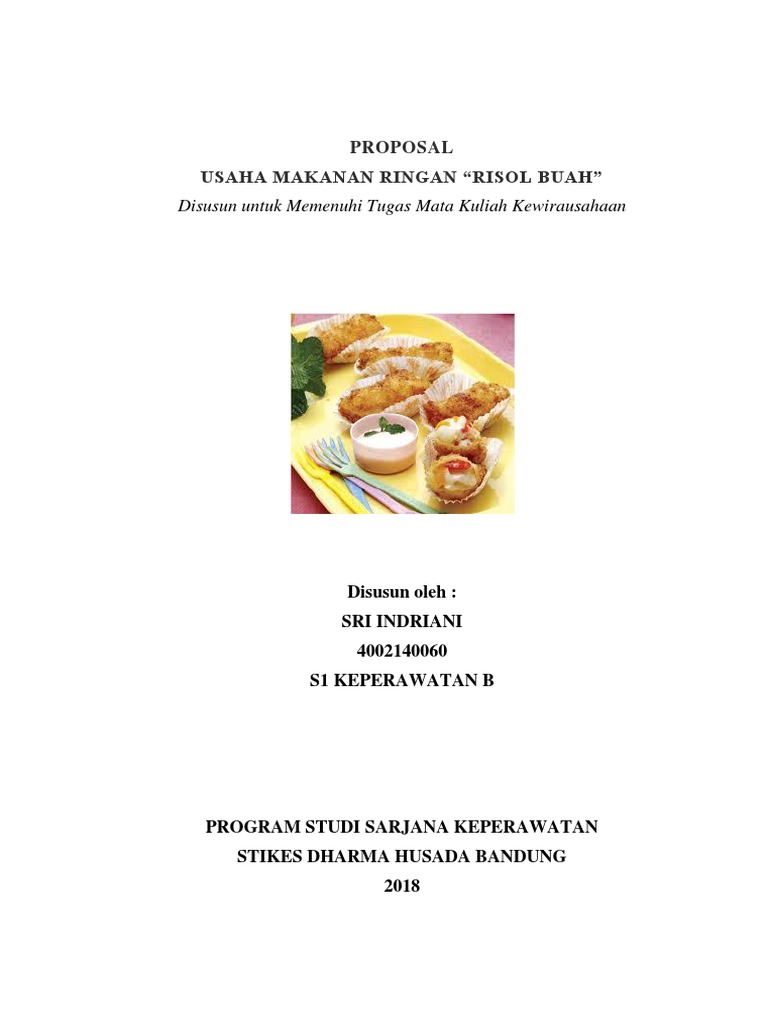 PROPOSAL
USAHA MAKANAN RINGAN "RISOL BUAH"
Disusun untuk Memenuhi Tugas Mata Kuliah Kewirausahaan

Disusun oleh :
SRI INDRIANI
4002140060
S1 KEPERAWATAN B

PROGRAM STUDI SARJANA KEPERAWATAN
STIKES DHARMA HUSADA BANDUNG
2018